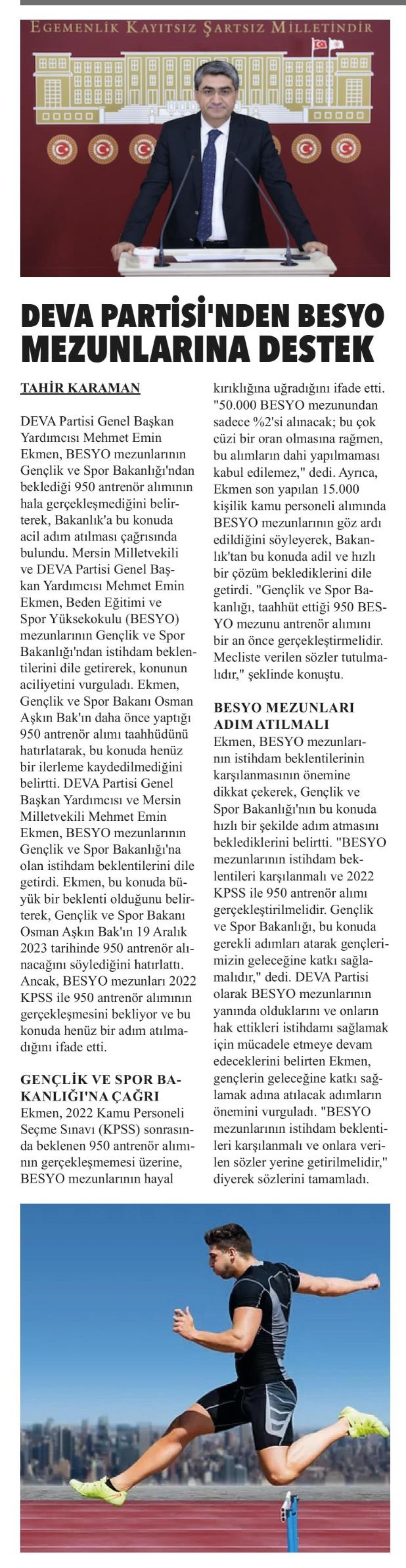 EGEMENLİK KAYITSIZ ŞARTSIZ MİLLETİNDİR

DEVA PARTİSİ'NDEN BESYO MEZUNLARINA DESTEK

TAHİR KARAMAN

DEVA Partisi Genel Başkan Yardımcısı Mehmet Emin Ekmen, BESYO mezunlarının Gençlik ve Spor Bakanlığı'ndan beklediği 950 antrenör alımının hala gerçekleşmediğini belirterek, Bakanlık'a bu konuda acil adım atılması çağrısında bulundu. Mersin Milletvekili ve DEVA Partisi Genel Başkan Yardımcısı Mehmet Emin Ekmen, Beden Eğitimi ve Spor Yüksekokulu (BESYO) mezunlarının Gençlik ve Spor Bakanlığı'ndan istihdam beklentilerini dile getirerek, konunun aciliyetini vurguladı. Ekmen, Gençlik ve Spor Bakanı Osman Aşkın Bak'ın daha önce yaptığı 950 antrenör alımı taahhüdünü hatırlatarak, bu konuda henüz bir ilerleme kaydedilmediğini belirtti. DEVA Partisi Genel Başkan Yardımcısı ve Mersin Milletvekili Mehmet Emin Ekmen, BESYO mezunlarının Gençlik ve Spor Bakanlığı'na olan istihdam beklentilerini dile getirdi. Ekmen, bu konuda büyük bir beklenti olduğunu belirterek, Gençlik ve Spor Bakanı Osman Aşkın Bak'ın 19 Aralık 2023 tarihinde 950 antrenör alınacağını söylediğini hatırlattı. Ancak, BESYO mezunları 2022 KPSS ile 950 antrenör alımının gerçekleşmesini bekliyor ve bu konuda henüz bir adım atılmadığını ifade etti.

GENÇLİK VE SPOR BAKANLIĞI'NA ÇAĞRI
Ekmen, 2022 Kamu Personeli Seçme Sınavı (KPSS) sonrasında beklenen 950 antrenör alımının gerçekleşmemesi üzerine, BESYO mezunlarının hayal kırıklığına uğradığını ifade etti. "50.000 BESYO mezunundan sadece %2'si alınacak; bu çok cüzi bir oran olmasına rağmen, bu alımların dahi yapılmaması kabul edilemez," dedi. Ayrıca, Ekmen son yapılan 15.000 kişilik kamu personeli alımında BESYO mezunlarının göz ardı edildiğini söyleyerek, Bakanlık'tan bu konuda adil ve hızlı bir çözüm beklediklerini dile getirdi. "Gençlik ve Spor Bakanlığı, taahhüt ettiği 950 BESYO mezunu antrenör alımını bir an önce gerçekleştirmelidir. Mecliste verilen sözler tutulmalıdır," şeklinde konuştu.

BESYO MEZUNLARI ADIM ATILMALI
Ekmen, BESYO mezunlarının istihdam beklentilerinin karşılanmasının önemine dikkat çekerek, Gençlik ve Spor Bakanlığı'nın bu konuda hızlı bir şekilde adım atmasını beklediklerini belirtti. "BESYO mezunlarının istihdam beklentileri karşılanmalı ve 2022 KPSS ile 950 antrenör alımı gerçekleştirilmelidir. Gençlik ve Spor Bakanlığı, bu konuda gerekli adımları atarak gençlerimizin geleceğine katkı sağlamalıdır," dedi. DEVA Partisi olarak BESYO mezunlarının yanında olduklarını ve onların hak ettikleri istihdamı sağlamak için mücadele etmeye devam edeceklerini belirten Ekmen, gençlerin geleceğine katkı sağlamak adına atılacak adımların önemini vurguladı. "BESYO mezunlarının istihdam beklentileri karşılanmalı ve onlara verilen sözler yerine getirilmelidir," diyerek sözlerini tamamladı.